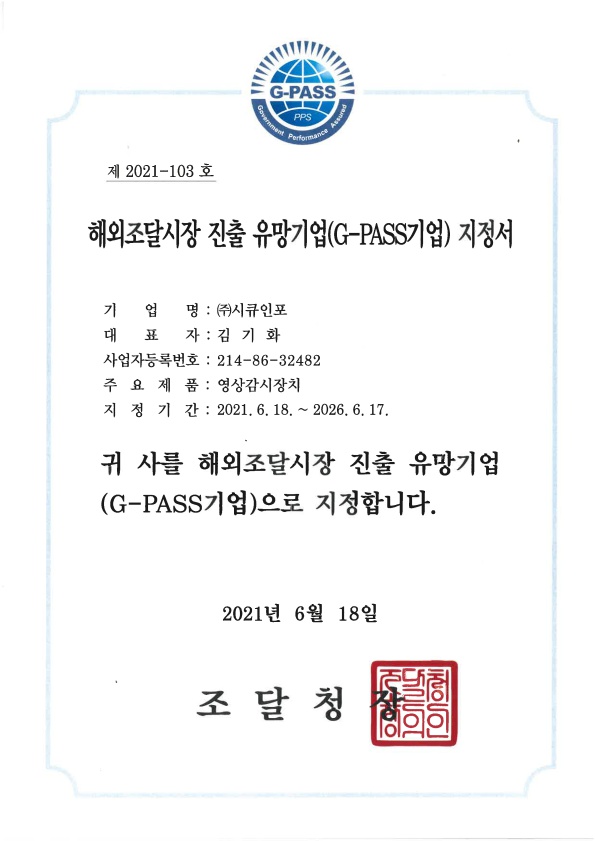 G-PASS
PPS
Government Performance Assured

제 2021-103 호

해외조달시장 진출 유망기업(G-PASS기업) 지정서

기 업 명 : ㈜시큐인포
대 표 자 : 김 기 화
사업자등록번호 : 214-86-32482
주 요 제 품 : 영상감시장치
지 정 기 간 : 2021. 6. 18. ~ 2026. 6. 17.

귀 사를 해외조달시장 진출 유망기업 (G-PASS기업)으로 지정합니다.

2021년 6월 18일

조 달 청 장

조달청장의인